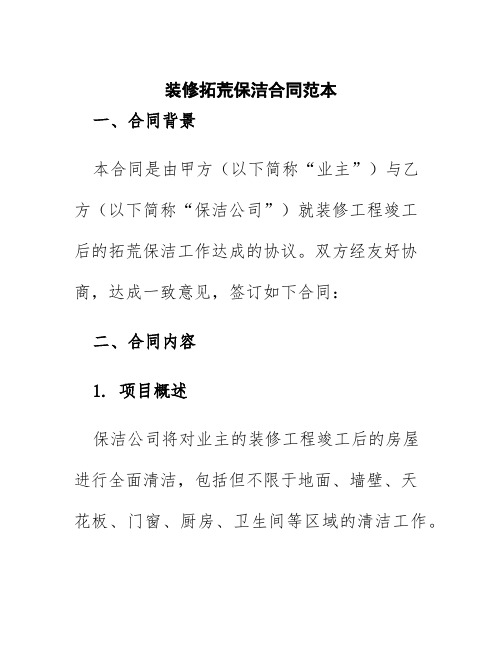 装修拓荒保洁合同范本

一、合同背景

本合同是由甲方（以下简称“业主”）与乙方（以下简称“保洁公司”）就装修工程竣工后的拓荒保洁工作达成的协议。双方经友好协商，达成一致意见，签订如下合同：

二、合同内容

1. 项目概述

保洁公司将对业主的装修工程竣工后的房屋进行全面清洁，包括但不限于地面、墙壁、天花板、门窗、厨房、卫生间等区域的清洁工作。